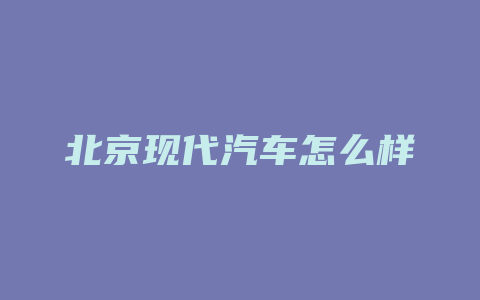 北京现代汽车怎么样